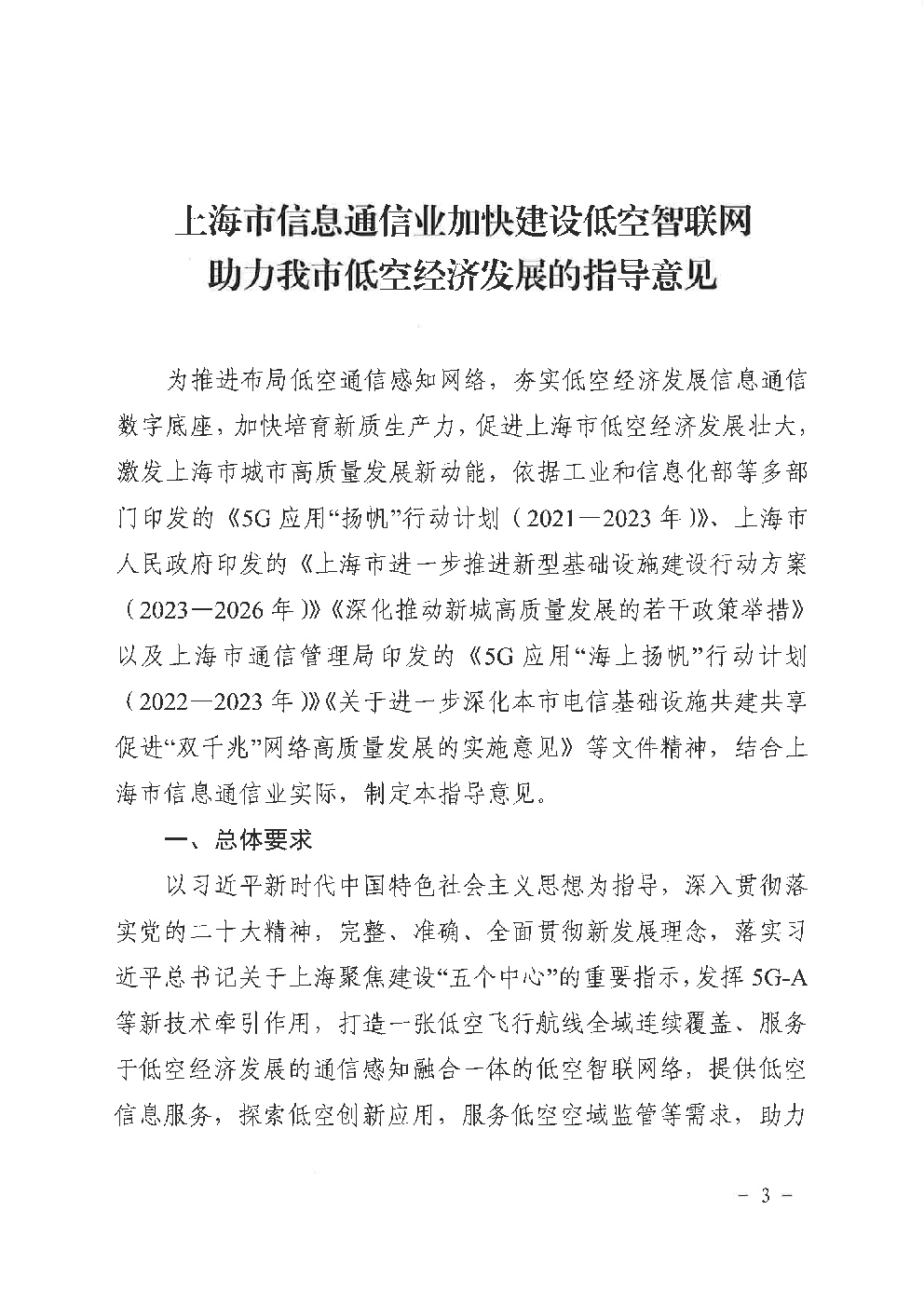 上海市信息通信业加快建设低空智联网
助力我市低空经济发展的指导意见

为推进布局低空通信感知网络，夯实低空经济发展信息通信数字底座，加快培育新质生产力，促进上海市低空经济发展壮大，激发上海市城市高质量发展新动能，依据工业和信息化部等多部门印发的《5G应用“扬帆”行动计划（2021—2023年）》、上海市人民政府印发的《上海市进一步推进新型基础设施建设行动方案（2023—2026年）》《深化推动新城高质量发展的若干政策举措》以及上海市通信管理局印发的《5G应用“海上扬帆”行动计划（2022—2023年）》《关于进一步深化本市电信基础设施共建共享促进“双千兆”网络高质量发展的实施意见》等文件精神，结合上海市信息通信业实际，制定本指导意见。

一、总体要求

以习近平新时代中国特色社会主义思想为指导，深入贯彻落实党的二十大精神，完整、准确、全面贯彻新发展理念，落实习近平总书记关于上海聚焦建设“五个中心”的重要指示，发挥5G-A等新技术牵引作用，打造一张低空飞行航线全域连续覆盖、服务于低空经济发展的通信感知融合一体的低空智联网络，提供低空信息服务，探索低空创新应用，服务低空空域监管等需求，助力

- 3 -